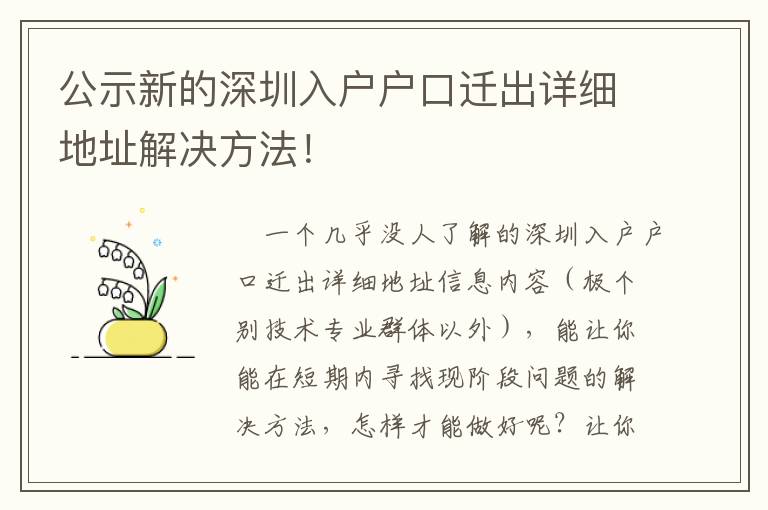 公示新的深圳入户户口迁出详细地址解决方法！

一个几乎没人了解的深圳入户户口迁出详细地址信息内容（极个别技术专业群体以外），能让你能在短期内寻找现阶段问题的解决方法，怎样才能做好呢？让你